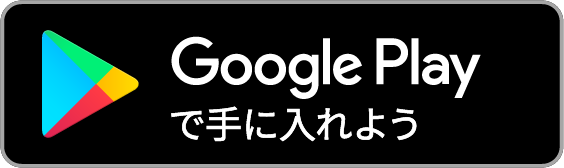 Google Play
で手に入れよう